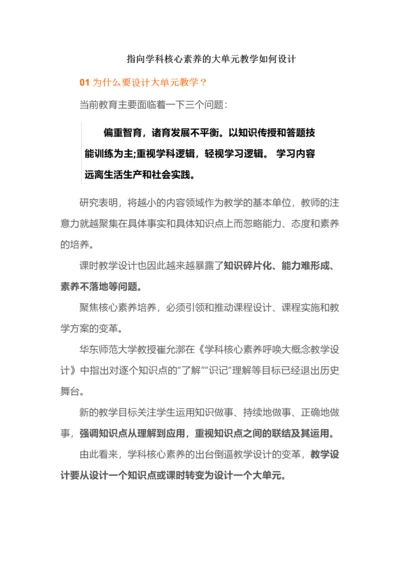 指向学科核心素养的大单元教学如何设计

01 为什么要设计大单元教学？

当前教育主要面临着一下三个问题：

偏重智育，诸育发展不平衡。以知识传授和答题技能训练为主;重视学科逻辑，轻视学习逻辑。 学习内容远离生活生产和社会实践。

研究表明，将越小的内容领域作为教学的基本单位，教师的注意力就越聚集在具体事实和具体知识点上而忽略能力、态度和素养的培养。

课时教学设计也因此越来越暴露了知识碎片化、能力难形成、素养不落地等问题。

聚焦核心素养培养，必须引领和推动课程设计、课程实施和教学方案的变革。

华东师范大学教授崔允漷在《学科核心素养呼唤大概念教学设计》中指出对逐个知识点的“了解”“识记”理解等目标已经退出历史舞台。

新的教学目标关注学生运用知识做事、持续地做事、正确地做事，强调知识点从理解到应用，重视知识点之间的联结及其运用。

由此看来，学科核心素养的出台倒逼教学设计的变革，教学设计要从设计一个知识点或课时转变为设计一个大单元。